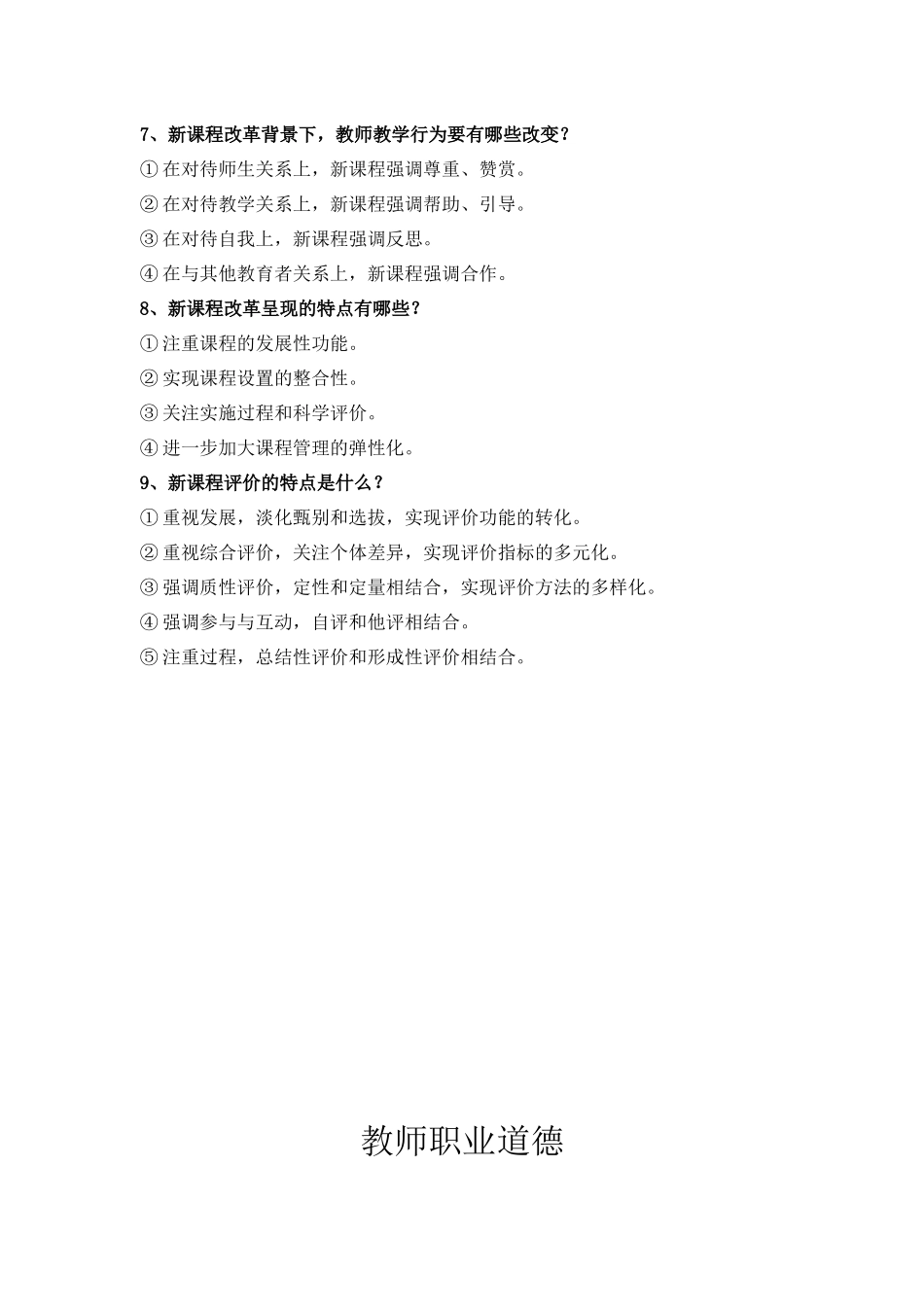 7、新课程改革背景下，教师教学行为要有哪些改变？

①在对待师生关系上，新课程强调尊重、赞赏。

②在对待教学关系上，新课程强调帮助、引导。

③在对待自我上，新课程强调反思。

④在与其他教育者关系上，新课程强调合作。

8、新课程改革呈现的特点有哪些？

①注重课程的发展性功能。

②实现课程设置的整合性。

③关注实施过程和科学评价。

④进一步加大课程管理的弹性化。

9、新课程评价的特点是什么？

①重视发展，淡化甄别和选拔，实现评价功能的转化。

②重视综合评价，关注个体差异，实现评价指标的多元化。

③强调质性评价，定性和定量相结合，实现评价方法的多样化。

④强调参与与互动，自评和他评相结合。

⑤注重过程，总结性评价和形成性评价相结合。

教师职业道德